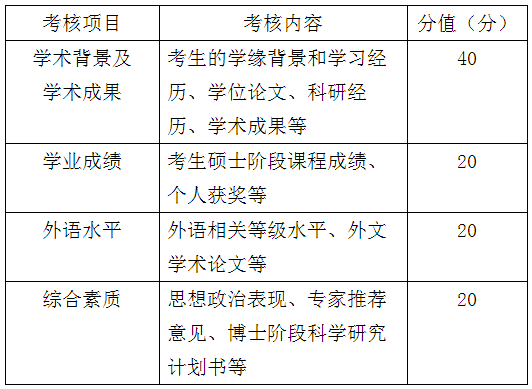 | 考核项目 | 考核内容 | 分值（分） |
|---|---|---|
| 学术背景及学术成果 | 考生的学缘背景和学习经历、学位论文、科研经历、学术成果等 | 40 |
| 学业成绩 | 考生硕士阶段课程成绩、个人获奖等 | 20 |
| 外语水平 | 外语相关等级水平、外文学术论文等 | 20 |
| 综合素质 | 思想政治表现、专家推荐意见、博士阶段科学研究计划书等 | 20 |